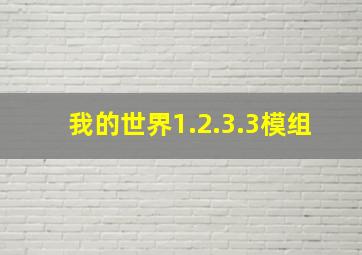 我的世界1.2.3.3模组